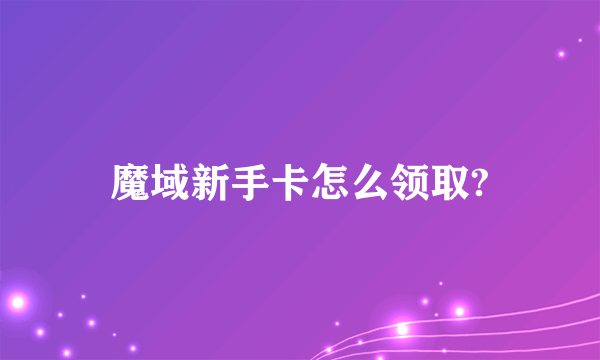 魔域新手卡怎么领取?